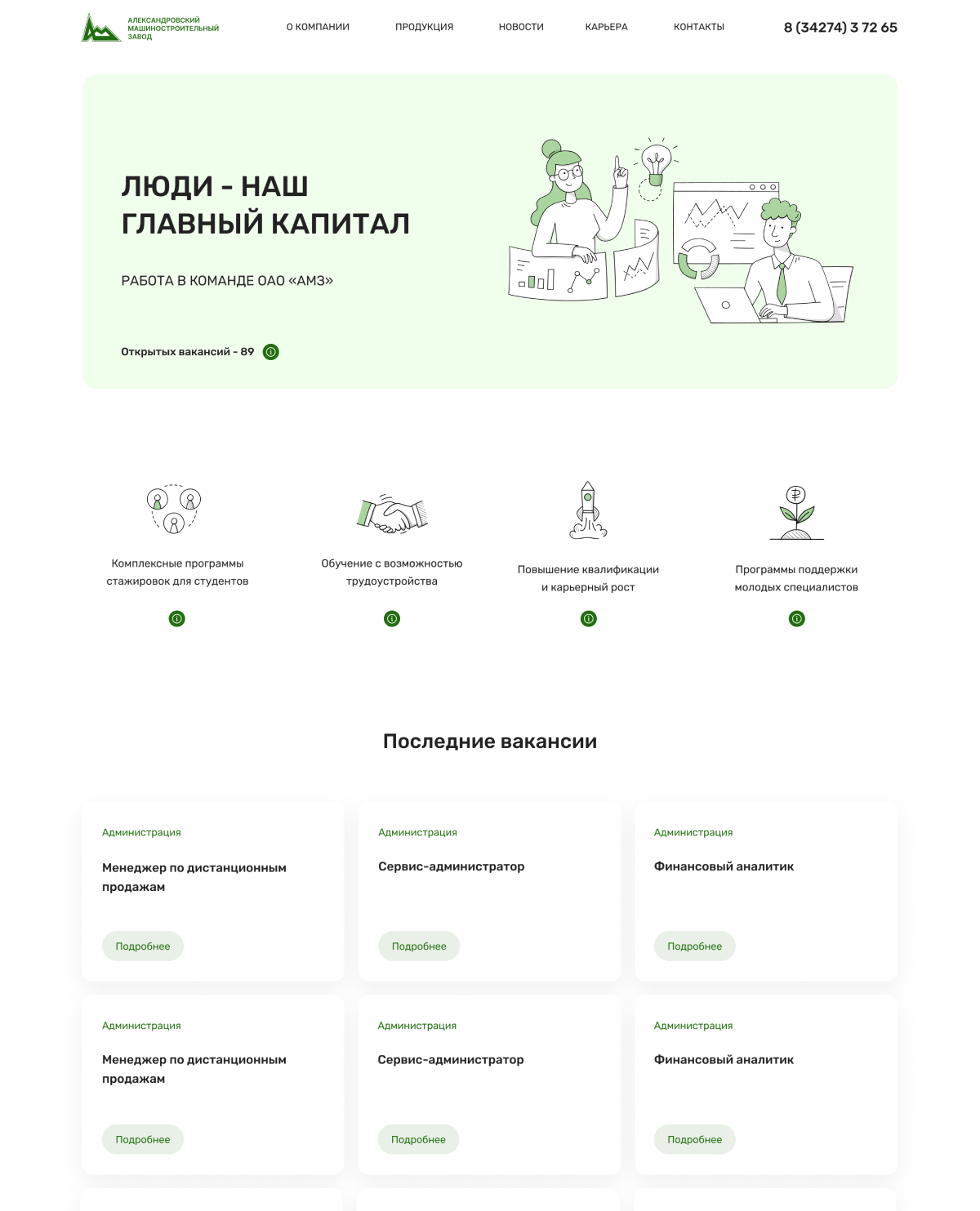 АЛЕКСАНДРОВСКИЙ МАШИНОСТРОИТЕЛЬНЫЙ ЗАВОД

О КОМПАНИИ ПРОДУКЦИЯ НОВОСТИ КАРЬЕРА КОНТАКТЫ

8 (34274) 3 72 65

ЛЮДИ - НАШ ГЛАВНЫЙ КАПИТАЛ

РАБОТА В КОМАНДЕ ОАО «АМЗ»

Открытых вакансий - 89

Комплексные программы стажировок для студентов

Обучение с возможностью трудоустройства

Повышение квалификации и карьерный рост

Программы поддержки молодых специалистов

Последние вакансии

Администрация
Менеджер по дистанционным продажам
Подробнее

Администрация
Сервис-администратор
Подробнее

Администрация
Финансовый аналитик
Подробнее

Администрация
Менеджер по дистанционным продажам
Подробнее

Администрация
Сервис-администратор
Подробнее

Администрация
Финансовый аналитик
Подробнее